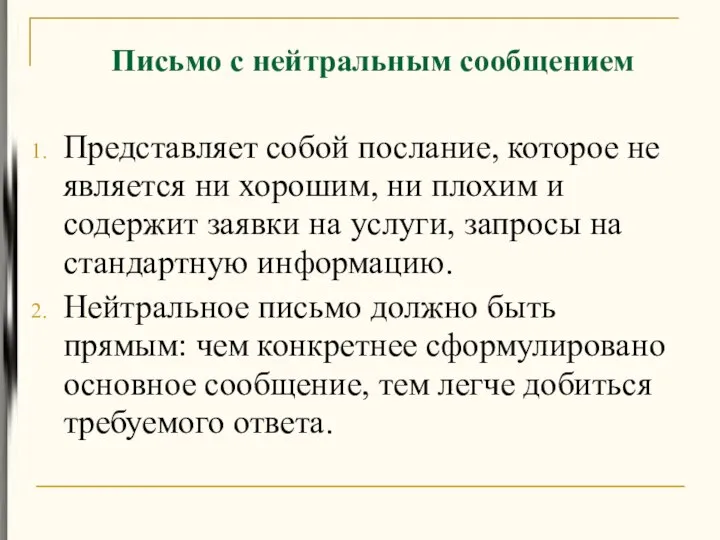 Письмо с нейтральным сообщением

1. Представляет собой послание, которое не является ни хорошим, ни плохим и содержит заявки на услуги, запросы на стандартную информацию.
2. Нейтральное письмо должно быть прямым: чем конкретнее сформулировано основное сообщение, тем легче добиться требуемого ответа.